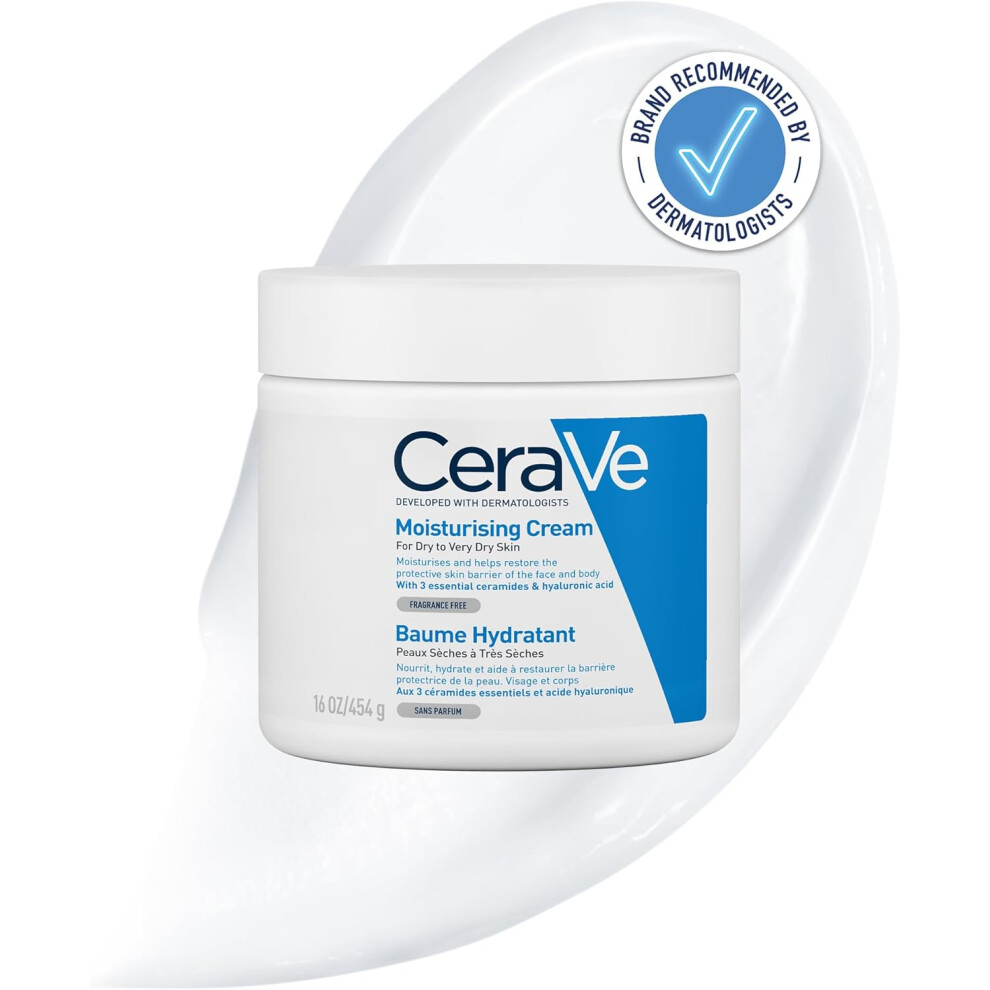 BRAND RECOMMENDED BY DERMATOLOGISTS

CeraVe
DEVELOPED WITH DERMATOLOGISTS

Moisturising Cream
For Dry to Very Dry Skin
Moisturises and helps restore the protective skin barrier of the face and body
With 3 essential ceramides & hyaluronic acid
FRAGRANCE FREE

Baume Hydratant
Peaux Sèches à Très Sèches
Nourrit, hydrate et aide à restaurer la barrière protectrice de la peau. Visage et corps
Aux 3 céramides essentiels et acide hyaluronique
SANS PARFUM

16 OZ/454 g